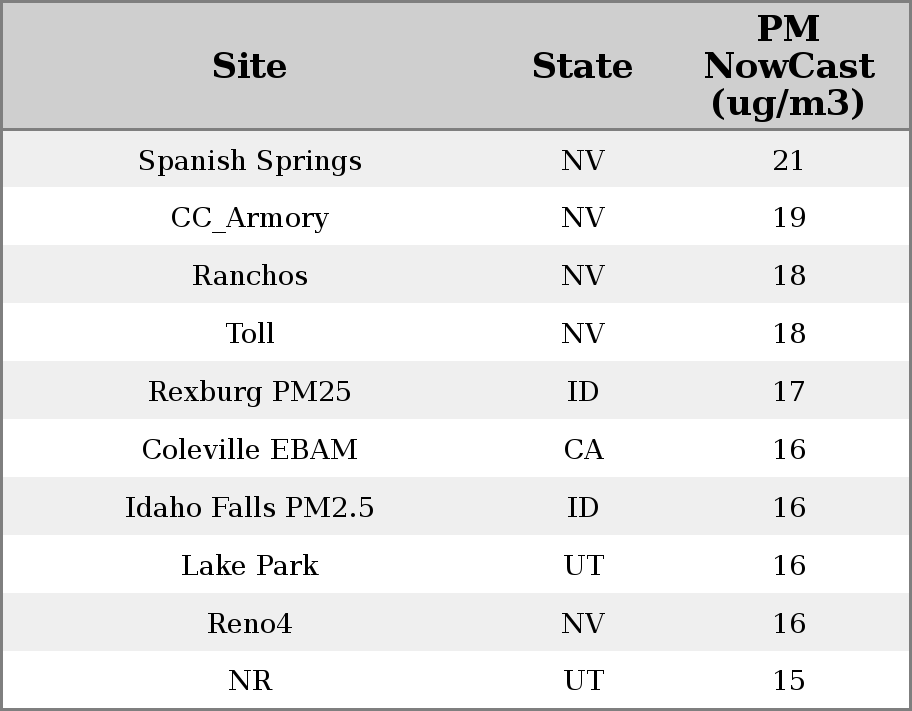 | Site | State | PM NowCast (ug/m3) |
|---|---|---|
| Spanish Springs | NV | 21 |
| CC_Armory | NV | 19 |
| Ranchos | NV | 18 |
| Toll | NV | 18 |
| Rexburg PM25 | ID | 17 |
| Coleville EBAM | CA | 16 |
| Idaho Falls PM2.5 | ID | 16 |
| Lake Park | UT | 16 |
| Reno4 | NV | 16 |
| NR | UT | 15 |